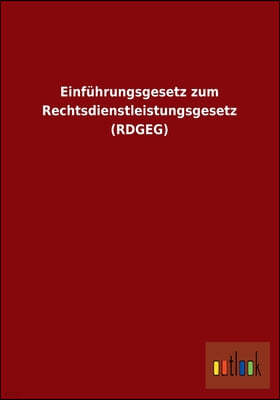 Einführungsgesetz zum Rechtsdienstleistungsgesetz (RDGEG)

outlook